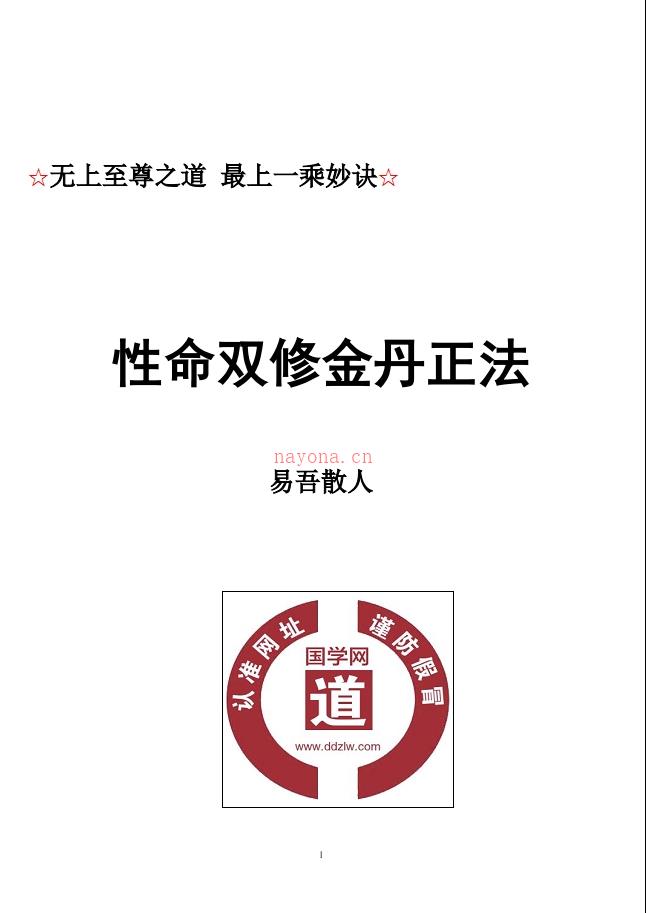 ☆无上至尊之道 最上一乘妙诀☆

性命双修金丹正法

nayona.cn

易吾散人

认准网址 谨防假冒

国学网

道

www.ddzlw.com

1